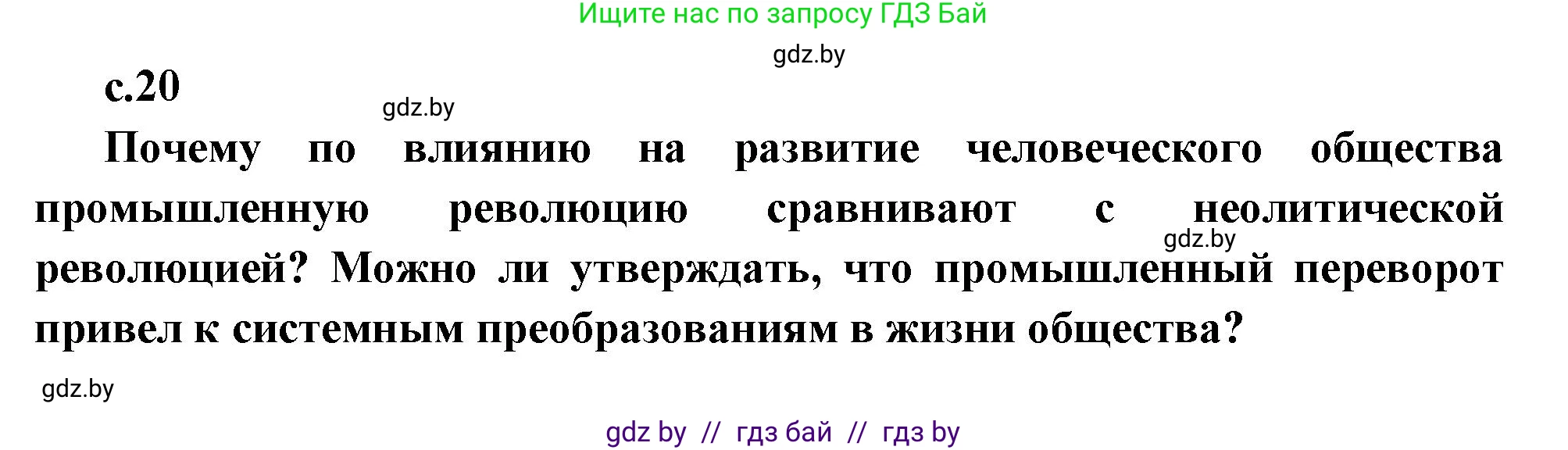 Ищите нас по запросу ГДЗ Бай

gdz.by

с.20

gdz.by

Почему по влиянию на развитие человеческого общества промышленную революцию сравнивают с неолитической революцией? Можно ли утверждать, что промышленный переворот привел к системным преобразованиям в жизни общества?

gdz.by

gdz.by

gdz by // гдз бай // гдз by